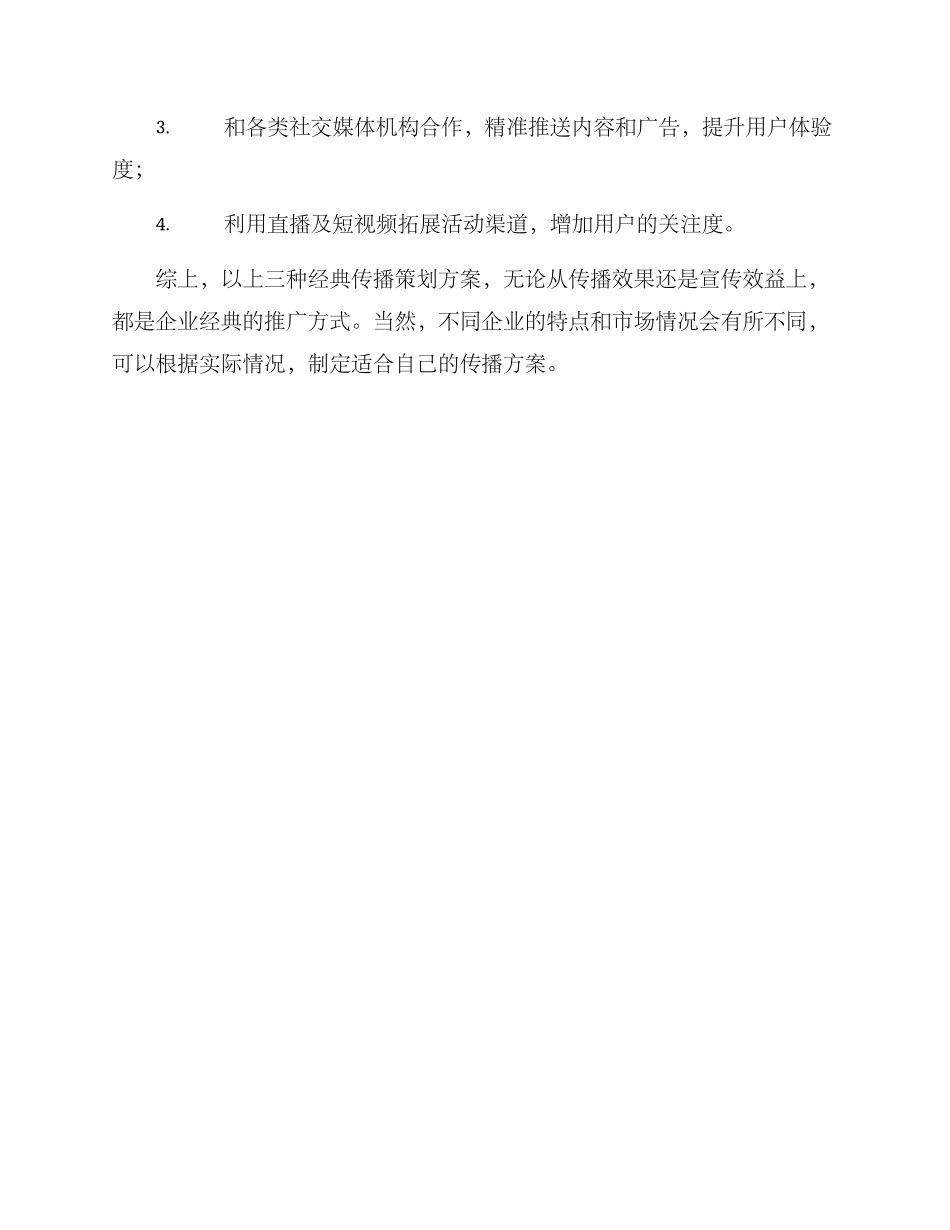 3. 和各类社交媒体机构合作，精准推送内容和广告，提升用户体验度；

4. 利用直播及短视频拓展活动渠道，增加用户的关注度。

综上，以上三种经典传播策划方案，无论从传播效果还是宣传效益上，都是企业经典的推广方式。当然，不同企业的特点和市场情况会有所不同，可以根据实际情况，制定适合自己的传播方案。